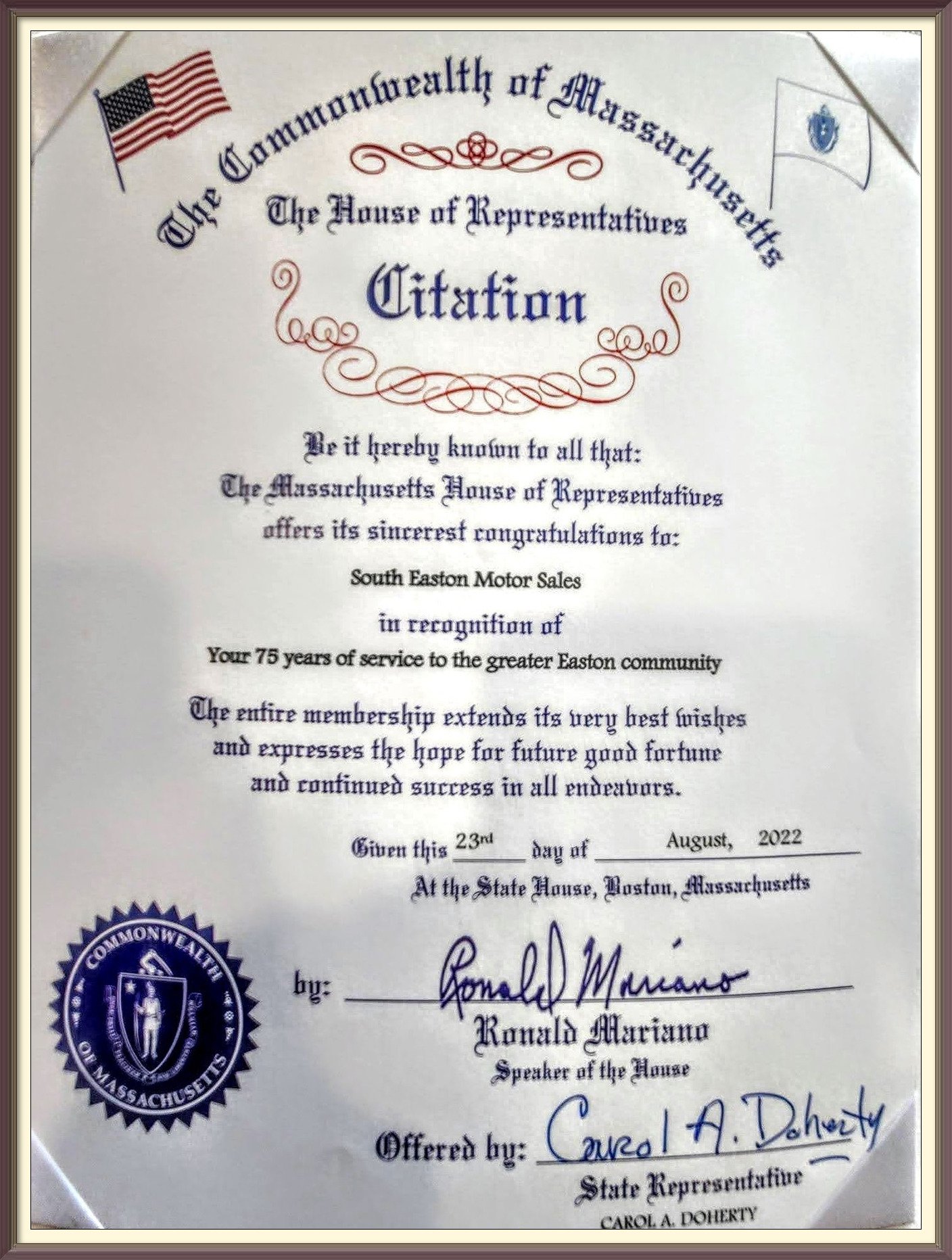 The Commonwealth of Massachusetts

The House of Representatives

Citation

Be it hereby known to all that:
The Massachusetts House of Representatives
offers its sincerest congratulations to:

South Easton Motor Sales

in recognition of

Your 75 years of service to the greater Easton community

The entire membership extends its very best wishes
and expresses the hope for future good fortune
and continued success in all endeavors.

Given this 23rd day of August, 2022
At the State House, Boston, Massachusetts

COMMONWEALTH OF MASSACHUSETTS

by: Ronald Mariano
Ronald Mariano
Speaker of the House

Offered by: Carol A. Doherty
State Representative
CAROL A. DOHERTY